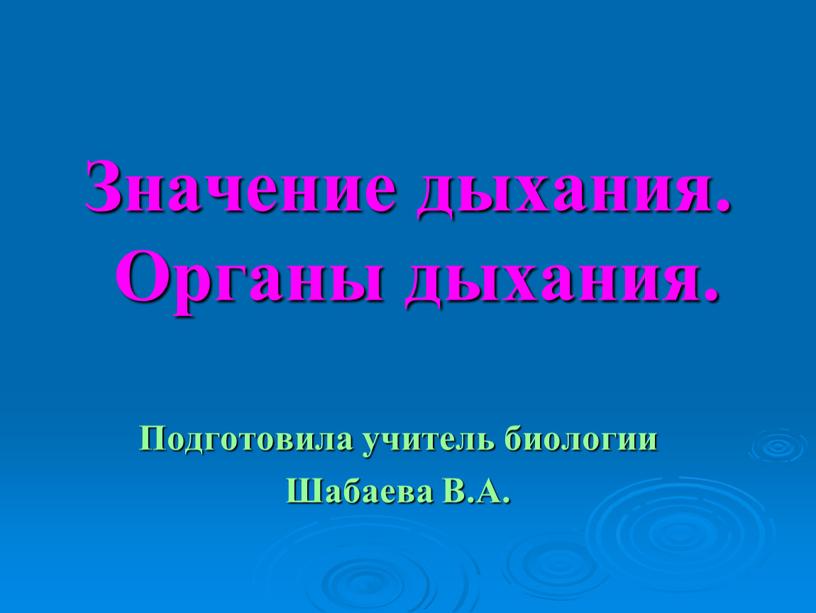 Значение дыхания. Органы дыхания.

Подготовила учитель биологии
Шабаева В.А.